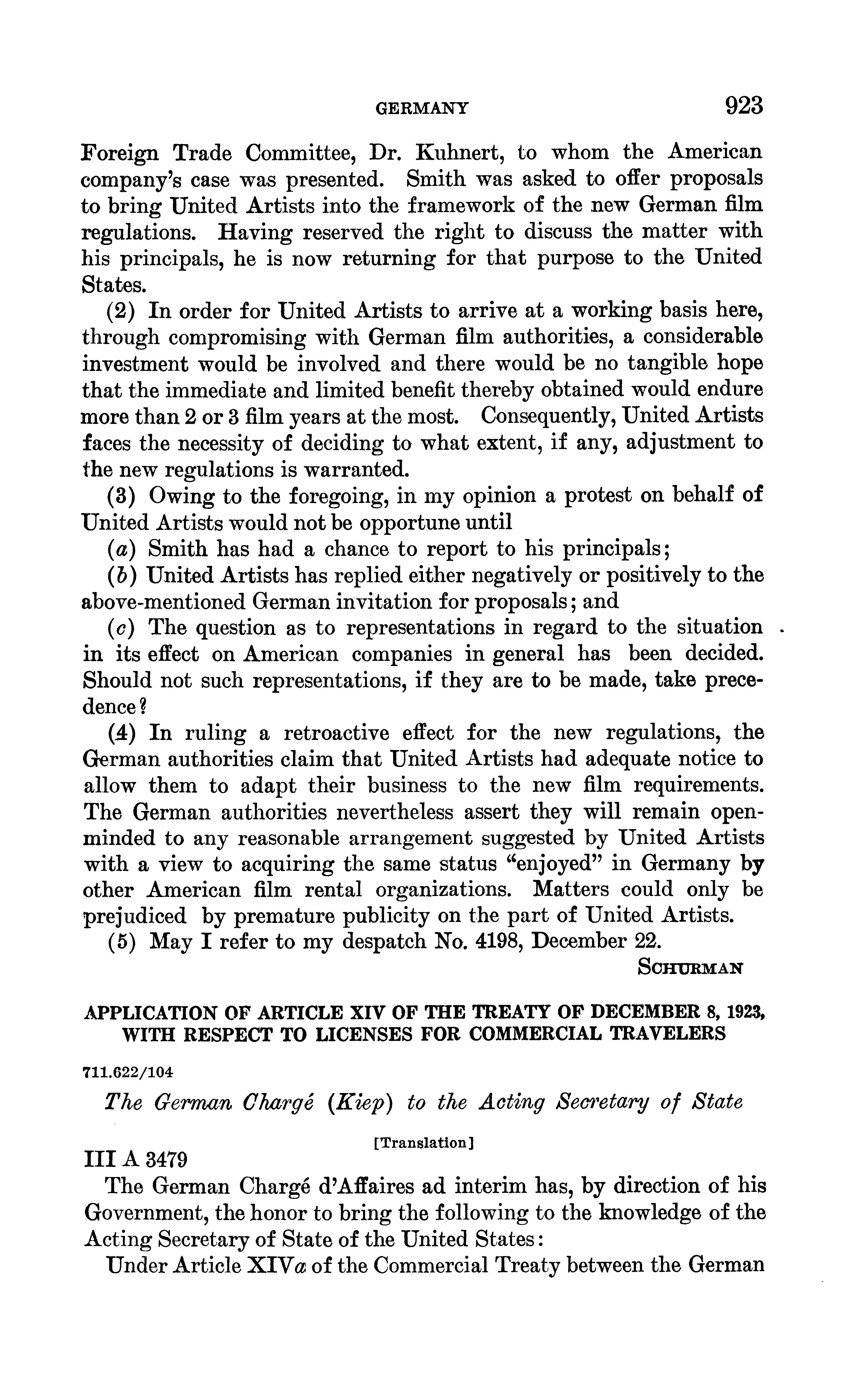 GERMANY 923

Foreign Trade Committee, Dr. Kuhnert, to whom the American company's case was presented. Smith was asked to offer proposals to bring United Artists into the framework of the new German film regulations. Having reserved the right to discuss the matter with his principals, he is now returning for that purpose to the United States.

(2) In order for United Artists to arrive at a working basis here, through compromising with German film authorities, a considerable investment would be involved and there would be no tangible hope that the immediate and limited benefit thereby obtained would endure more than 2 or 3 film years at the most. Consequently, United Artists faces the necessity of deciding to what extent, if any, adjustment to the new regulations is warranted.

(3) Owing to the foregoing, in my opinion a protest on behalf of United Artists would not be opportune until

(a) Smith has had a chance to report to his principals;

(b) United Artists has replied either negatively or positively to the above-mentioned German invitation for proposals; and

(c) The question as to representations in regard to the situation in its effect on American companies in general has been decided. Should not such representations, if they are to be made, take precedence?

(4) In ruling a retroactive effect for the new regulations, the German authorities claim that United Artists had adequate notice to allow them to adapt their business to the new film requirements. The German authorities nevertheless assert they will remain open-minded to any reasonable arrangement suggested by United Artists with a view to acquiring the same status "enjoyed" in Germany by other American film rental organizations. Matters could only be prejudiced by premature publicity on the part of United Artists.

(5) May I refer to my despatch No. 4198, December 22.

SCHURMAN

APPLICATION OF ARTICLE XIV OF THE TREATY OF DECEMBER 8, 1923, WITH RESPECT TO LICENSES FOR COMMERCIAL TRAVELERS

711.622/104

The German Chargé (Kiep) to the Acting Secretary of State

[Translation]

III A 3479

The German Chargé d'Affaires ad interim has, by direction of his Government, the honor to bring the following to the knowledge of the Acting Secretary of State of the United States:

Under Article XIVa of the Commercial Treaty between the German